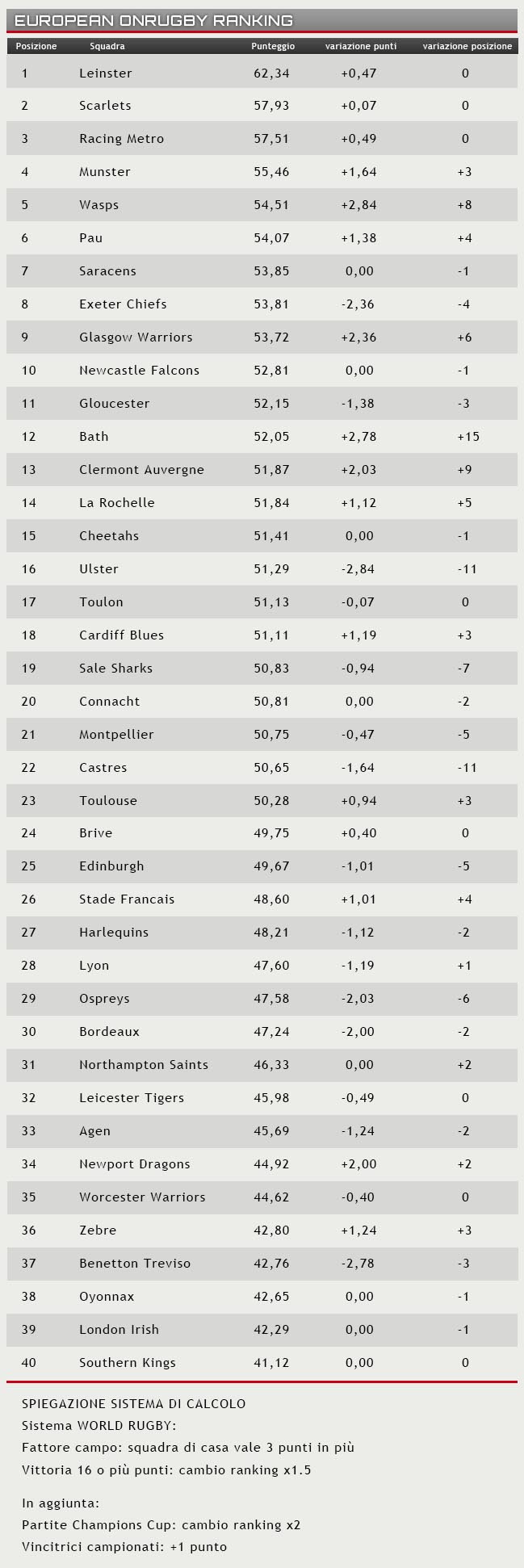 EUROPEAN ONRUGBY RANKING

| Posizione | Squadra | Punteggio | variazione punti | variazione posizione |
|---|---|---|---|---|
| 1 | Leinster | 62,34 | +0,47 | 0 |
| 2 | Scarlets | 57,93 | +0,07 | 0 |
| 3 | Racing Metro | 57,51 | +0,49 | 0 |
| 4 | Munster | 55,46 | +1,64 | +3 |
| 5 | Wasps | 54,51 | +2,84 | +8 |
| 6 | Pau | 54,07 | +1,38 | +4 |
| 7 | Saracens | 53,85 | 0,00 | -1 |
| 8 | Exeter Chiefs | 53,81 | -2,36 | -4 |
| 9 | Glasgow Warriors | 53,72 | +2,36 | +6 |
| 10 | Newcastle Falcons | 52,81 | 0,00 | -1 |
| 11 | Gloucester | 52,15 | -1,38 | -3 |
| 12 | Bath | 52,05 | +2,78 | +15 |
| 13 | Clermont Auvergne | 51,87 | +2,03 | +9 |
| 14 | La Rochelle | 51,84 | +1,12 | +5 |
| 15 | Cheetahs | 51,41 | 0,00 | -1 |
| 16 | Ulster | 51,29 | -2,84 | -11 |
| 17 | Toulon | 51,13 | -0,07 | 0 |
| 18 | Cardiff Blues | 51,11 | +1,19 | +3 |
| 19 | Sale Sharks | 50,83 | -0,94 | -7 |
| 20 | Connacht | 50,81 | 0,00 | -2 |
| 21 | Montpellier | 50,75 | -0,47 | -5 |
| 22 | Castres | 50,65 | -1,64 | -11 |
| 23 | Toulouse | 50,28 | +0,94 | +3 |
| 24 | Brive | 49,75 | +0,40 | 0 |
| 25 | Edinburgh | 49,67 | -1,01 | -5 |
| 26 | Stade Francais | 48,60 | +1,01 | +4 |
| 27 | Harlequins | 48,21 | -1,12 | -2 |
| 28 | Lyon | 47,60 | -1,19 | +1 |
| 29 | Ospreys | 47,58 | -2,03 | -6 |
| 30 | Bordeaux | 47,24 | -2,00 | -2 |
| 31 | Northampton Saints | 46,33 | 0,00 | +2 |
| 32 | Leicester Tigers | 45,98 | -0,49 | 0 |
| 33 | Agen | 45,69 | -1,24 | -2 |
| 34 | Newport Dragons | 44,92 | +2,00 | +2 |
| 35 | Worcester Warriors | 44,62 | -0,40 | 0 |
| 36 | Zebre | 42,80 | +1,24 | +3 |
| 37 | Benetton Treviso | 42,76 | -2,78 | -3 |
| 38 | Oyonnax | 42,65 | 0,00 | -1 |
| 39 | London Irish | 42,29 | 0,00 | -1 |
| 40 | Southern Kings | 41,12 | 0,00 | 0 |

SPIEGAZIONE SISTEMA DI CALCOLO
Sistema WORLD RUGBY:
Fattore campo: squadra di casa vale 3 punti in più
Vittoria 16 o più punti: cambio ranking x1.5

In aggiunta:
Partite Champions Cup: cambio ranking x2
Vincitrici campionati: +1 punto